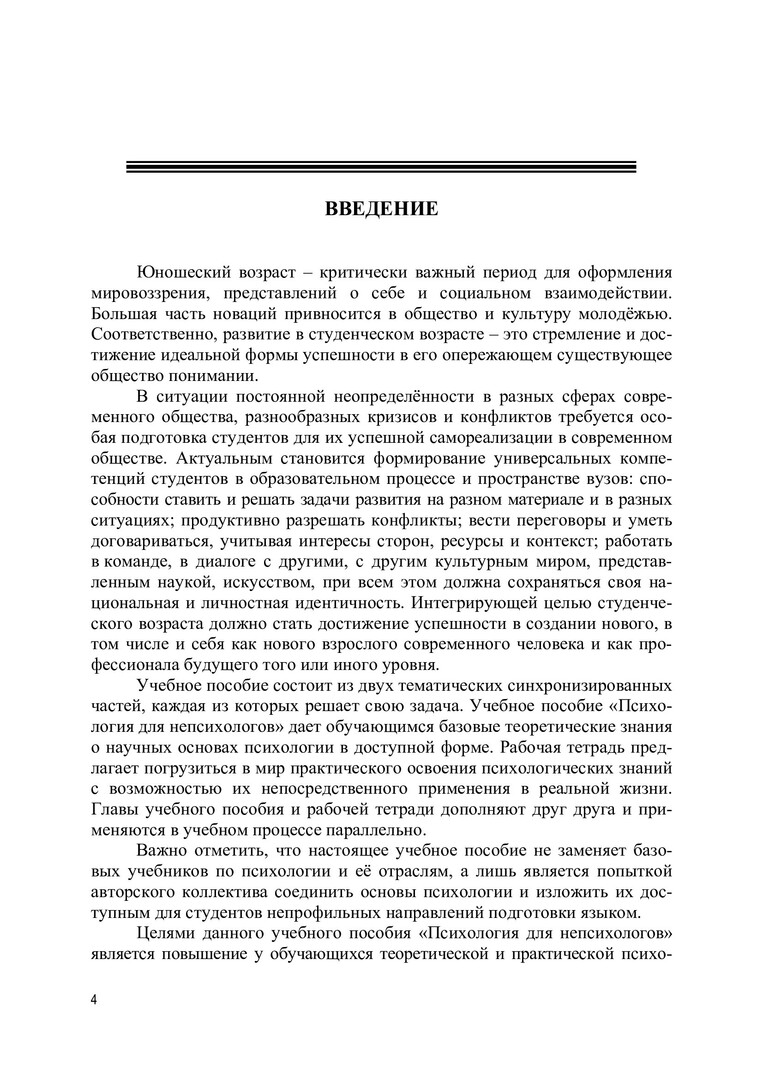 ВВЕДЕНИЕ

Юношеский возраст – критически важный период для оформления мировоззрения, представлений о себе и социальном взаимодействии. Большая часть новаций привносится в общество и культуру молодёжью. Соответственно, развитие в студенческом возрасте – это стремление и достижение идеальной формы успешности в его опережающем существующее общество понимании.

В ситуации постоянной неопределённости в разных сферах современного общества, разнообразных кризисов и конфликтов требуется особая подготовка студентов для их успешной самореализации в современном обществе. Актуальным становится формирование универсальных компетенций студентов в образовательном процессе и пространстве вузов: способности ставить и решать задачи развития на разном материале и в разных ситуациях; продуктивно разрешать конфликты; вести переговоры и уметь договариваться, учитывая интересы сторон, ресурсы и контекст; работать в команде, в диалоге с другими, с другим культурным миром, представленным наукой, искусством, при всем этом должна сохраняться своя национальная и личностная идентичность. Интегрирующей целью студенческого возраста должно стать достижение успешности в создании нового, в том числе и себя как нового взрослого современного человека и как профессионала будущего того или иного уровня.

Учебное пособие состоит из двух тематических синхронизированных частей, каждая из которых решает свою задача. Учебное пособие «Психология для непсихологов» дает обучающимся базовые теоретические знания о научных основах психологии в доступной форме. Рабочая тетрадь предлагает погрузиться в мир практического освоения психологических знаний с возможностью их непосредственного применения в реальной жизни. Главы учебного пособия и рабочей тетради дополняют друг друга и применяются в учебном процессе параллельно.

Важно отметить, что настоящее учебное пособие не заменяет базовых учебников по психологии и её отраслям, а лишь является попыткой авторского коллектива соединить основы психологии и изложить их доступным для студентов непрофильных направлений подготовки языком.

Целями данного учебного пособия «Психология для непсихологов» является повышение у обучающихся теоретической и практической психо-

4